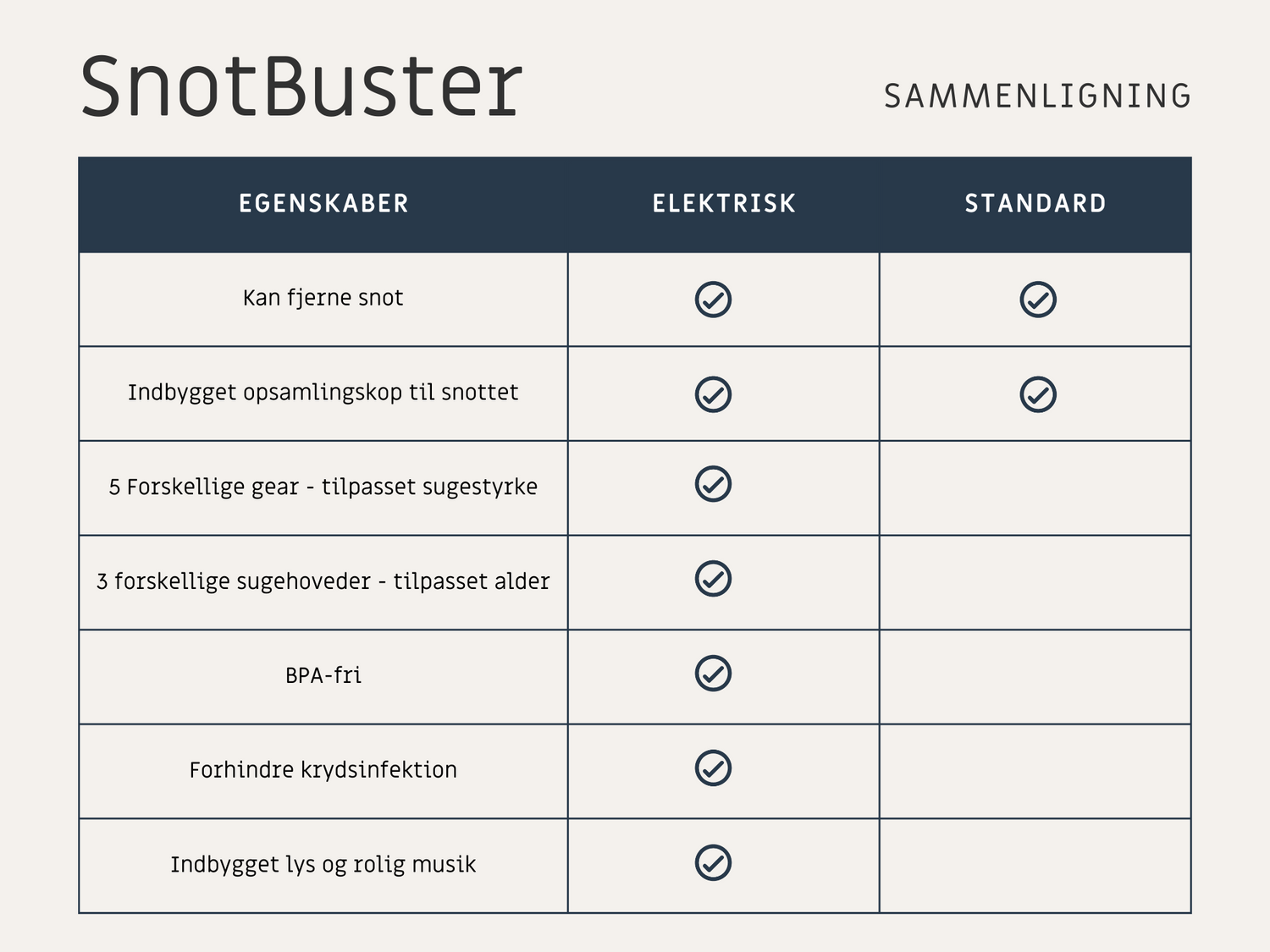 SnotBuster

SAMMENLIGNING

| EGENSKABER | ELEKTRISK | STANDARD |
|---|---|---|
| Kan fjerne snot | ✓ | ✓ |
| Indbygget opsamlingskop til snottet | ✓ | ✓ |
| 5 Forskellige gear - tilpasset sugestyrke | ✓ | |
| 3 forskellige sugehoveder - tilpasset alder | ✓ | |
| BPA-fri | ✓ | |
| Forhindre krydsinfektion | ✓ | |
| Indbygget lys og rolig musik | ✓ | |